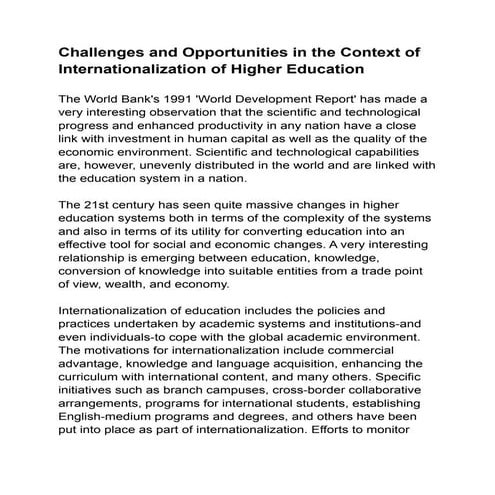 Challenges and Opportunities in the Context of Internationalization of Higher Education

The World Bank's 1991 'World Development Report' has made a very interesting observation that the scientific and technological progress and enhanced productivity in any nation have a close link with investment in human capital as well as the quality of the economic environment. Scientific and technological capabilities are, however, unevenly distributed in the world and are linked with the education system in a nation.

The 21st century has seen quite massive changes in higher education systems both in terms of the complexity of the systems and also in terms of its utility for converting education into an effective tool for social and economic changes. A very interesting relationship is emerging between education, knowledge, conversion of knowledge into suitable entities from a trade point of view, wealth, and economy.

Internationalization of education includes the policies and practices undertaken by academic systems and institutions-and even individuals-to cope with the global academic environment. The motivations for internationalization include commercial advantage, knowledge and language acquisition, enhancing the curriculum with international content, and many others. Specific initiatives such as branch campuses, cross-border collaborative arrangements, programs for international students, establishing English-medium programs and degrees, and others have been put into place as part of internationalization. Efforts to monitor